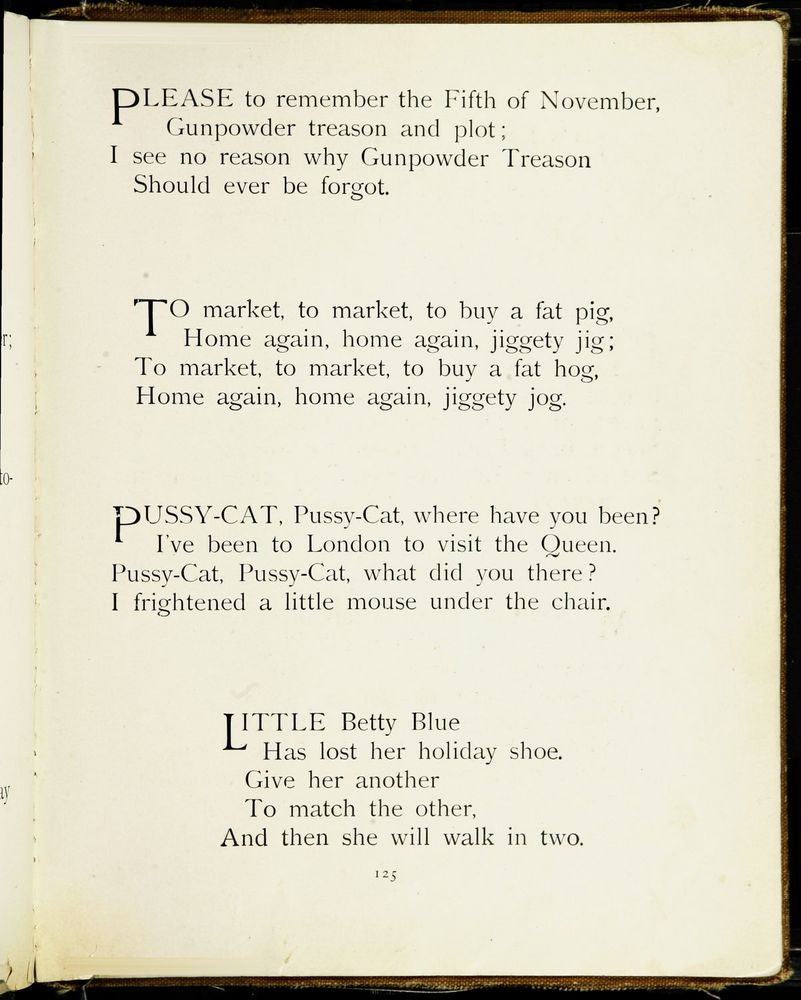 PLEASE to remember the Fifth of November,
Gunpowder treason and plot;
I see no reason why Gunpowder Treason
Should ever be forgot.

TO market, to market, to buy a fat pig,
Home again, home again, jiggety jig;
To market, to market, to buy a fat hog,
Home again, home again, jiggety jog.

PUSSY-CAT, Pussy-Cat, where have you been?
I've been to London to visit the Queen.
Pussy-Cat, Pussy-Cat, what did you there?
I frightened a little mouse under the chair.

LITTLE Betty Blue
Has lost her holiday shoe.
Give her another
To match the other,
And then she will walk in two.

125